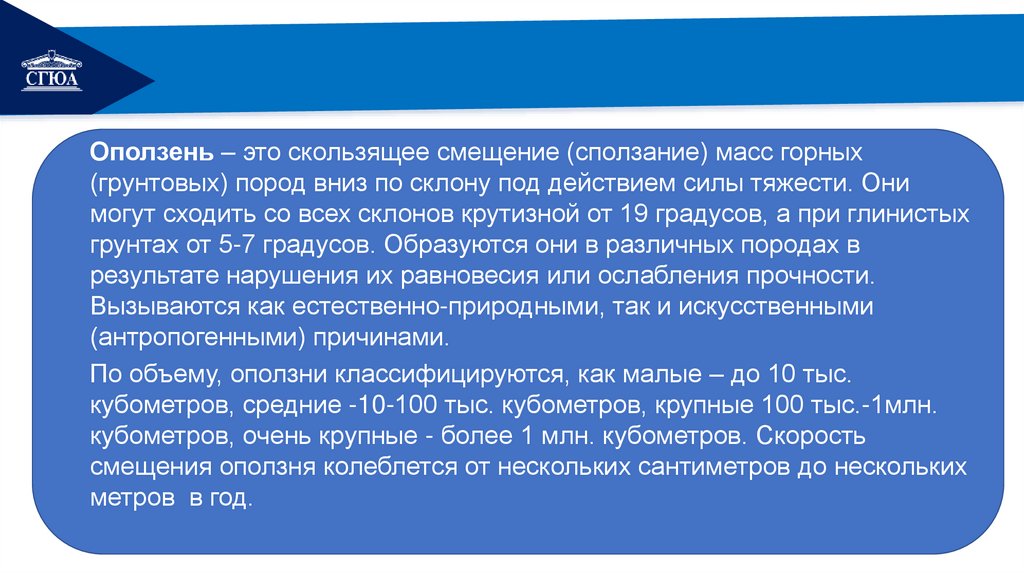 СГЮА

Оползень – это скользящее смещение (сползание) масс горных (грунтовых) пород вниз по склону под действием силы тяжести. Они могут сходить со всех склонов крутизной от 19 градусов, а при глинистых грунтах от 5-7 градусов. Образуются они в различных породах в результате нарушения их равновесия или ослабления прочности. Вызываются как естественно-природными, так и искусственными (антропогенными) причинами.

По объему, оползни классифицируются, как малые – до 10 тыс. кубометров, средние -10-100 тыс. кубометров, крупные 100 тыс.-1млн. кубометров, очень крупные - более 1 млн. кубометров. Скорость смещения оползня колеблется от нескольких сантиметров до нескольких метров в год.